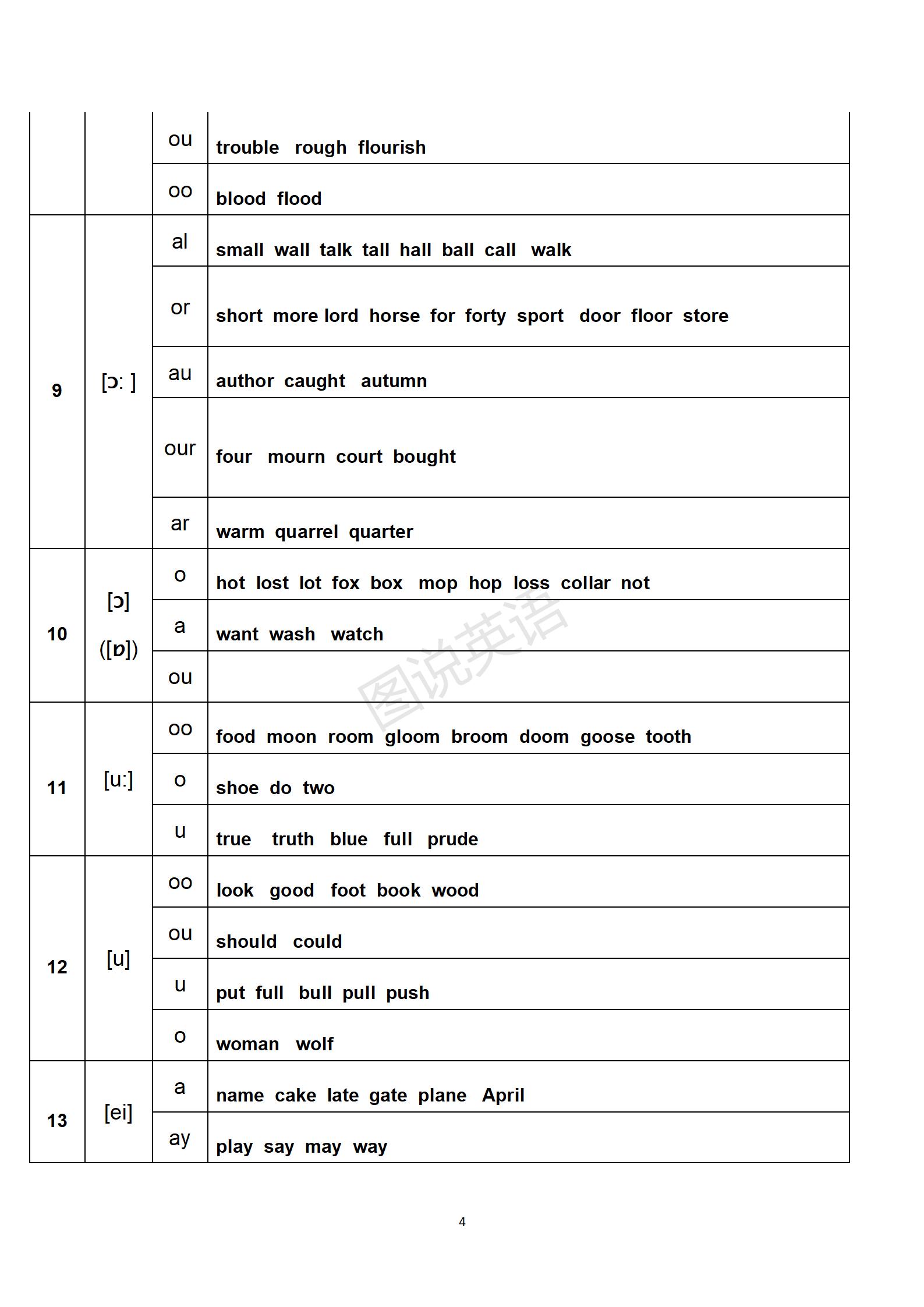 |  |  | ou | trouble rough flourish |
|---|---|---|---|
|  |  | oo | blood flood |
| 9 | [ɔ: ] | al | small wall talk tall hall ball call walk |
|  |  | or | short more lord horse for forty sport door floor store |
|  |  | au | author caught autumn |
|  |  | our | four mourn court bought |
|  |  | ar | warm quarrel quarter |
| 10 | [ɔ] ([ɒ]) | o | hot lost lot fox box mop hop loss collar not |
|  |  | a | want wash watch |
|  |  | ou |  |
| 11 | [u:] | oo | food moon room gloom broom doom goose tooth |
|  |  | o | shoe do two |
|  |  | u | true truth blue full prude |
| 12 | [u] | oo | look good foot book wood |
|  |  | ou | should could |
|  |  | u | put full bull pull push |
|  |  | o | woman wolf |
| 13 | [ei] | a | name cake late gate plane April |
|  |  | ay | play say may way |

4

图说英语